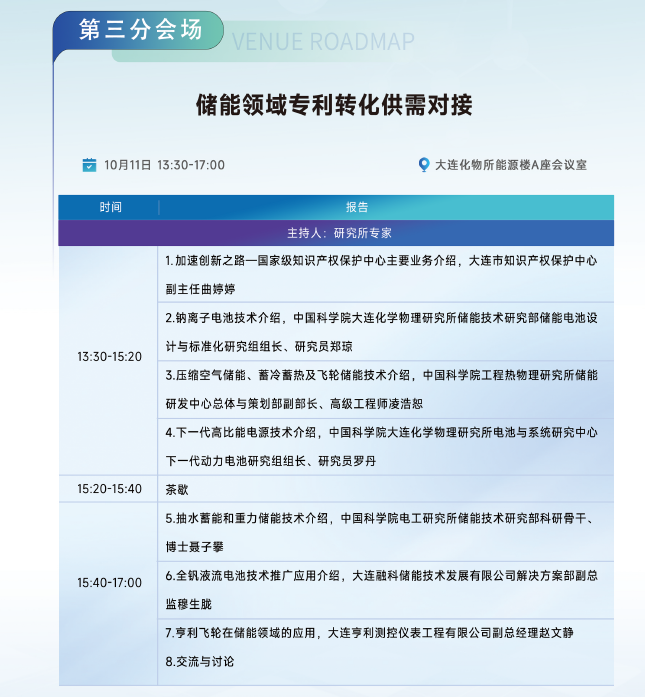 第三分会场

VENUE ROADMAP

储能领域专利转化供需对接

10月11日 13:30-17:00

大连化物所能源楼A座会议室

| 时间 | 报告 |
|---|---|
| | 主持人：研究所专家 |
| 13:30-15:20 | 1.加速创新之路—国家级知识产权保护中心主要业务介绍，大连市知识产权保护中心副主任曲婷婷 |
| | 2.钠离子电池技术介绍，中国科学院大连化学物理研究所储能技术研究部储能电池设计与标准化研究组组长、研究员郑琼 |
| | 3.压缩空气储能、蓄冷蓄热及飞轮储能技术介绍，中国科学院工程热物理研究所储能研发中心总体与策划部副部长、高级工程师凌浩恕 |
| | 4.下一代高比能电源技术介绍，中国科学院大连化学物理研究所电池与系统研究中心下一代动力电池研究组组长、研究员罗丹 |
| 15:20-15:40 | 茶歇 |
| 15:40-17:00 | 5.抽水蓄能和重力储能技术介绍，中国科学院电工研究所储能技术研究部科研骨干、博士聂子攀 |
| | 6.全钒液流电池技术推广应用介绍，大连融科储能技术发展有限公司解决方案部副总监穆生胧 |
| | 7.亨利飞轮在储能领域的应用，大连亨利测控仪表工程有限公司副总经理赵文静 |
| | 8.交流与讨论 |